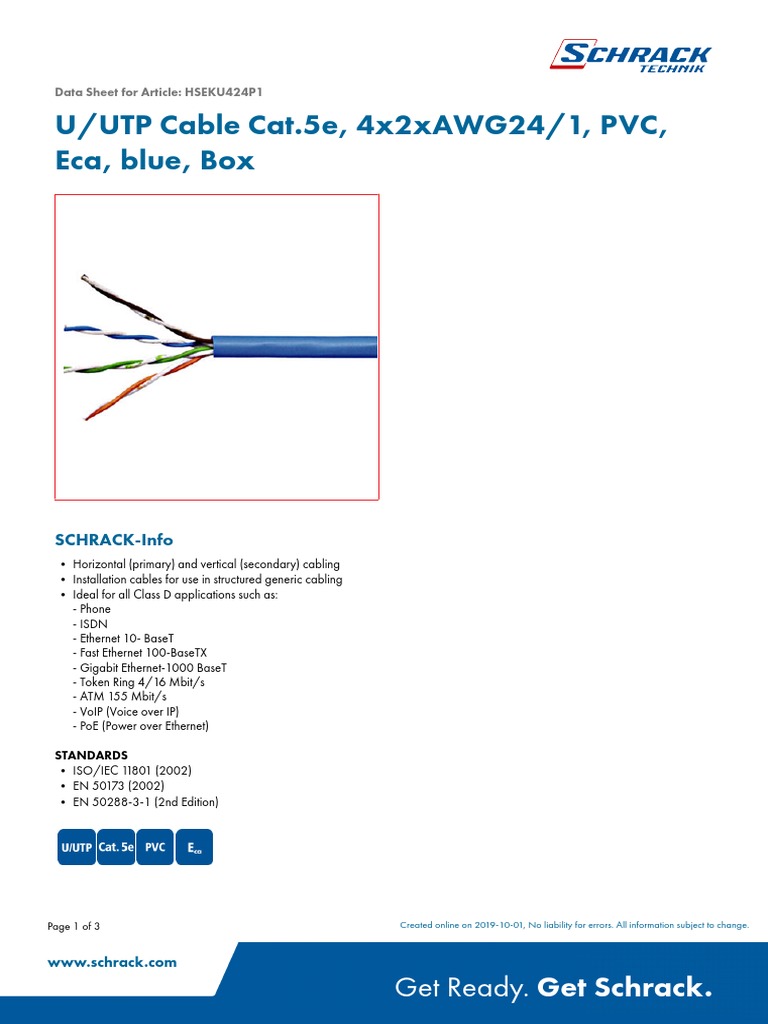 SCHRACK TECHNIK

Data Sheet for Article: HSEKU424P1

U/UTP Cable Cat.5e, 4x2xAWG24/1, PVC, Eca, blue, Box

SCHRACK-Info

• Horizontal (primary) and vertical (secondary) cabling
• Installation cables for use in structured generic cabling
• Ideal for all Class D applications such as:
- Phone
- ISDN
- Ethernet 10- BaseT
- Fast Ethernet 100-BaseTX
- Gigabit Ethernet-1000 BaseT
- Token Ring 4/16 Mbit/s
- ATM 155 Mbit/s
- VoIP (Voice over IP)
- PoE (Power over Ethernet)

STANDARDS
• ISO/IEC 11801 (2002)
• EN 50173 (2002)
• EN 50288-3-1 (2nd Edition)

U/UTP Cat. 5e PVC $E_{ca}$

Page 1 of 3

Created online on 2019-10-01, No liability for errors. All information subject to change.

www.schrack.com

Get Ready. Get Schrack.